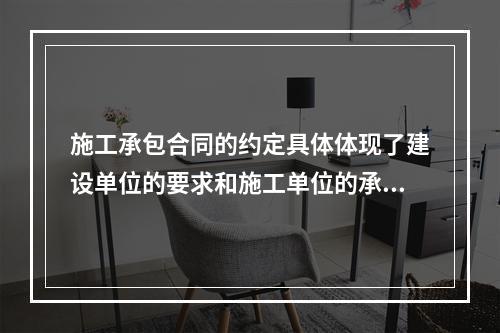 施工承包合同的约定具体体现了建设单位的要求和施工单位的承...